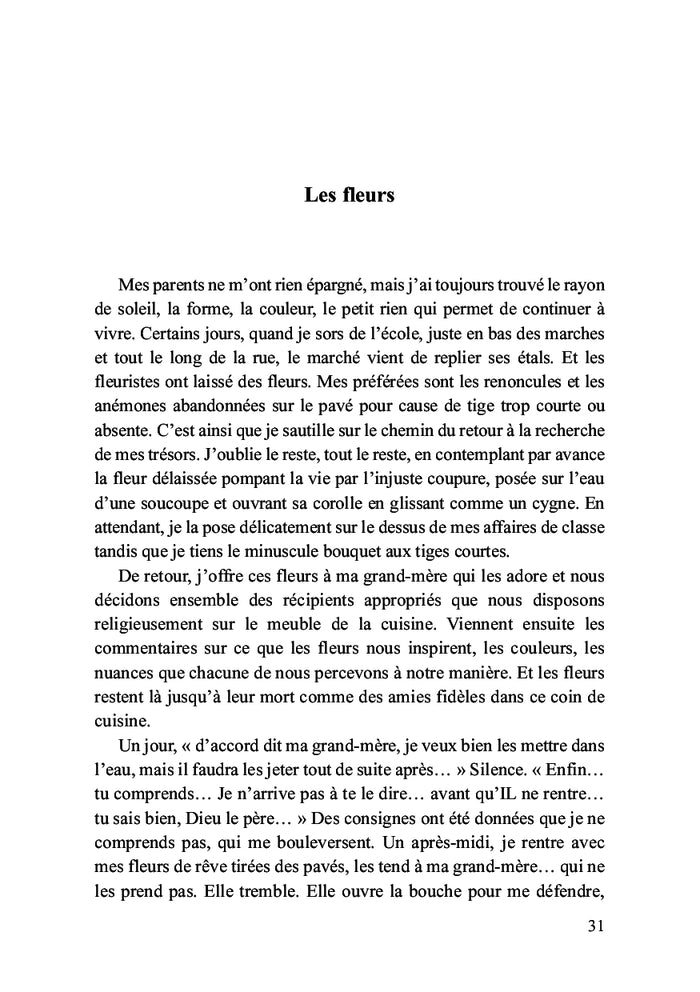 Les fleurs

Mes parents ne m'ont rien épargné, mais j'ai toujours trouvé le rayon de soleil, la forme, la couleur, le petit rien qui permet de continuer à vivre. Certains jours, quand je sors de l'école, juste en bas des marches et tout le long de la rue, le marché vient de replier ses étals. Et les fleuristes ont laissé des fleurs. Mes préférées sont les renoncules et les anémones abandonnées sur le pavé pour cause de tige trop courte ou absente. C'est ainsi que je sautille sur le chemin du retour à la recherche de mes trésors. J'oublie le reste, tout le reste, en contemplant par avance la fleur délaissée pompant la vie par l'injuste coupure, posée sur l'eau d'une soucoupe et ouvrant sa corolle en glissant comme un cygne. En attendant, je la pose délicatement sur le dessus de mes affaires de classe tandis que je tiens le minuscule bouquet aux tiges courtes.

De retour, j'offre ces fleurs à ma grand-mère qui les adore et nous décidons ensemble des récipients appropriés que nous disposons religieusement sur le meuble de la cuisine. Viennent ensuite les commentaires sur ce que les fleurs nous inspirent, les couleurs, les nuances que chacune de nous percevons à notre manière. Et les fleurs restent là jusqu'à leur mort comme des amies fidèles dans ce coin de cuisine.

Un jour, « d'accord dit ma grand-mère, je veux bien les mettre dans l'eau, mais il faudra les jeter tout de suite après… » Silence. « Enfin… tu comprends… Je n'arrive pas à te le dire… avant qu'IL ne rentre… tu sais bien, Dieu le père… » Des consignes ont été données que je ne comprends pas, qui me bouleversent. Un après-midi, je rentre avec mes fleurs de rêve tirées des pavés, les tend à ma grand-mère… qui ne les prend pas. Elle tremble. Elle ouvre la bouche pour me défendre,

31